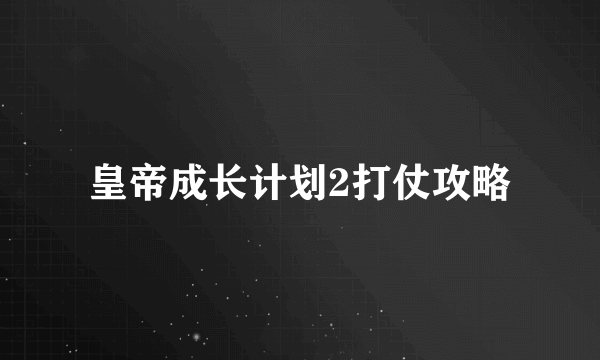 皇帝成长计划2打仗攻略